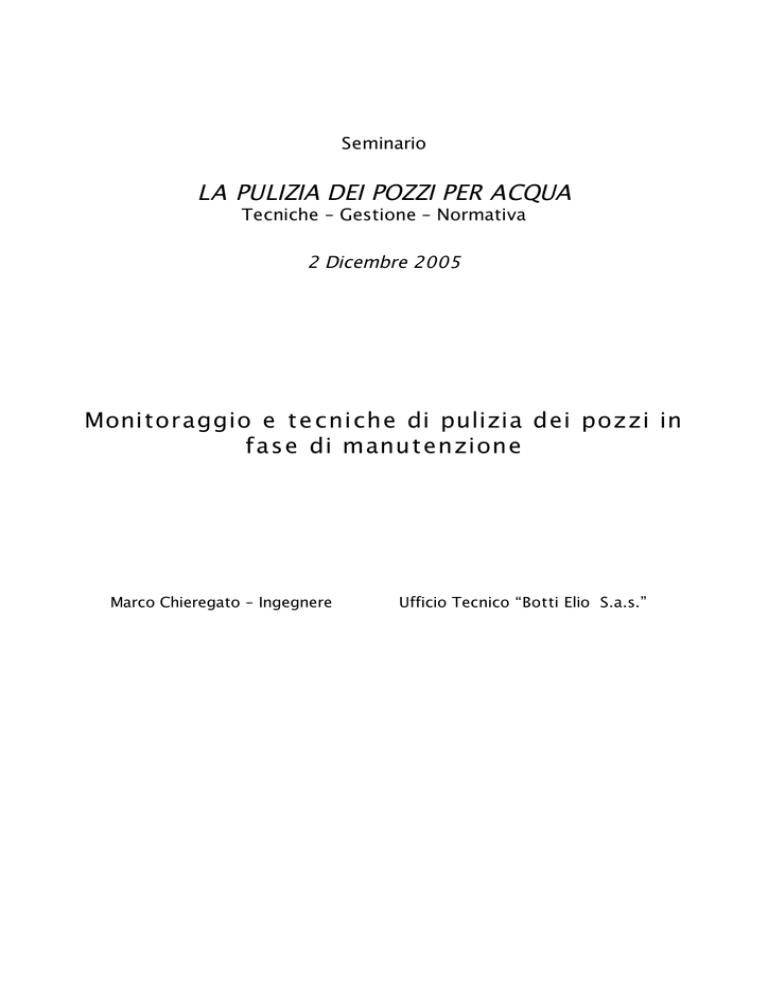 Seminario

LA PULIZIA DEI POZZI PER ACQUA
Tecniche – Gestione – Normativa

2 Dicembre 2005

Monitoraggio e tecniche di pulizia dei pozzi in fase di manutenzione

Marco Chieregato – Ingegnere

Ufficio Tecnico “Botti Elio S.a.s.”